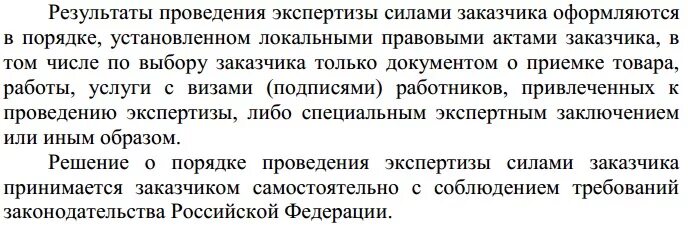 Результаты проведения экспертизы силами заказчика оформляются в порядке, установленном локальными правовыми актами заказчика, в том числе по выбору заказчика только документом о приемке товара, работы, услуги с визами (подписями) работников, привлеченных к проведению экспертизы, либо специальным экспертным заключением или иным образом.

Решение о порядке проведения экспертизы силами заказчика принимается заказчиком самостоятельно с соблюдением требований законодательства Российской Федерации.